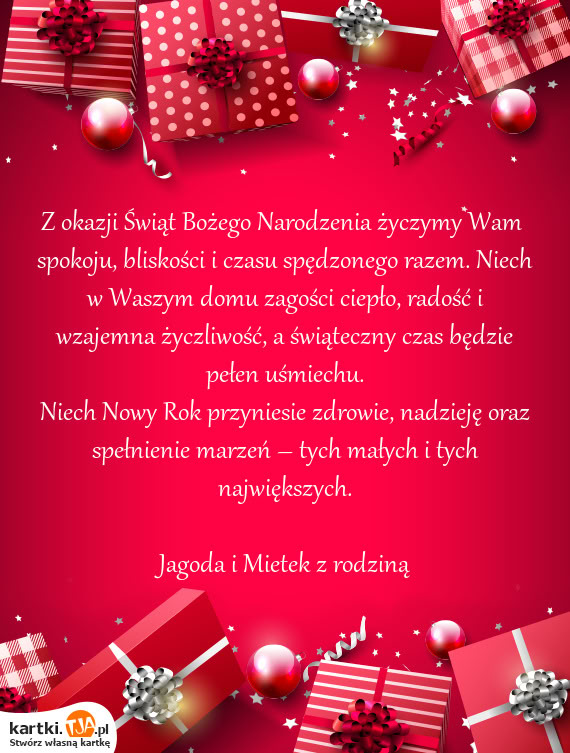 Z okazji Świąt Bożego Narodzenia życzymy Wam spokoju, bliskości i czasu spędzonego razem. Niech w Waszym domu zagości ciepło, radość i wzajemna życzliwość, a świąteczny czas będzie pełen uśmiechu.
Niech Nowy Rok przyniesie zdrowie, nadzieję oraz spełnienie marzeń – tych małych i tych największych.

Jagoda i Mietek z rodziną

kartki.TJA.pl
Stwórz własną kartkę